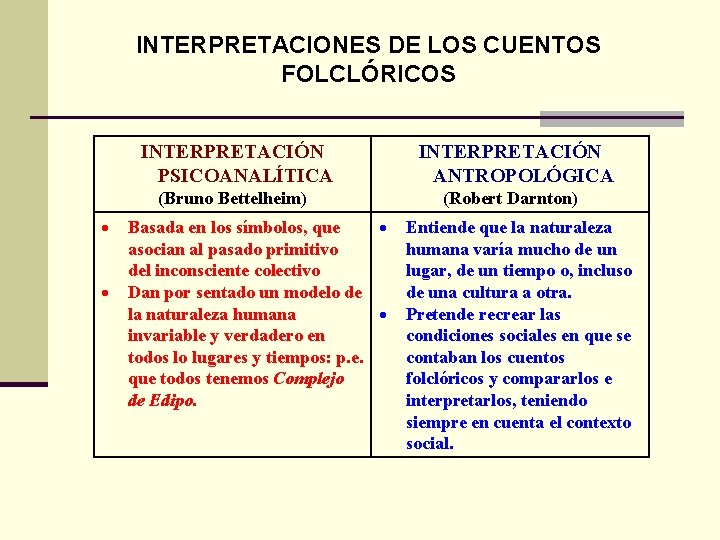 INTERPRETACIONES DE LOS CUENTOS FOLCLÓRICOS

| INTERPRETACIÓN PSICOANALÍTICA (Bruno Bettelheim) | INTERPRETACIÓN ANTROPOLÓGICA (Robert Darnton) |
|---|---|
| • Basada en los símbolos, que asocian al pasado primitivo del inconsciente colectivo • Dan por sentado un modelo de la naturaleza humana invariable y verdadero en todos lo lugares y tiempos: p.e. que todos tenemos Complejo de Edipo. | • Entiende que la naturaleza humana varía mucho de un lugar, de un tiempo o, incluso de una cultura a otra. • Pretende recrear las condiciones sociales en que se contaban los cuentos folclóricos y compararlos e interpretarlos, teniendo siempre en cuenta el contexto social. |